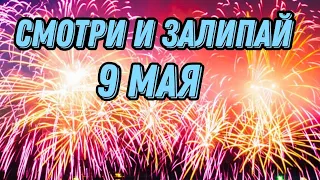 СМОТРИ И ЗАЛИПАЙ
9 МАЯ